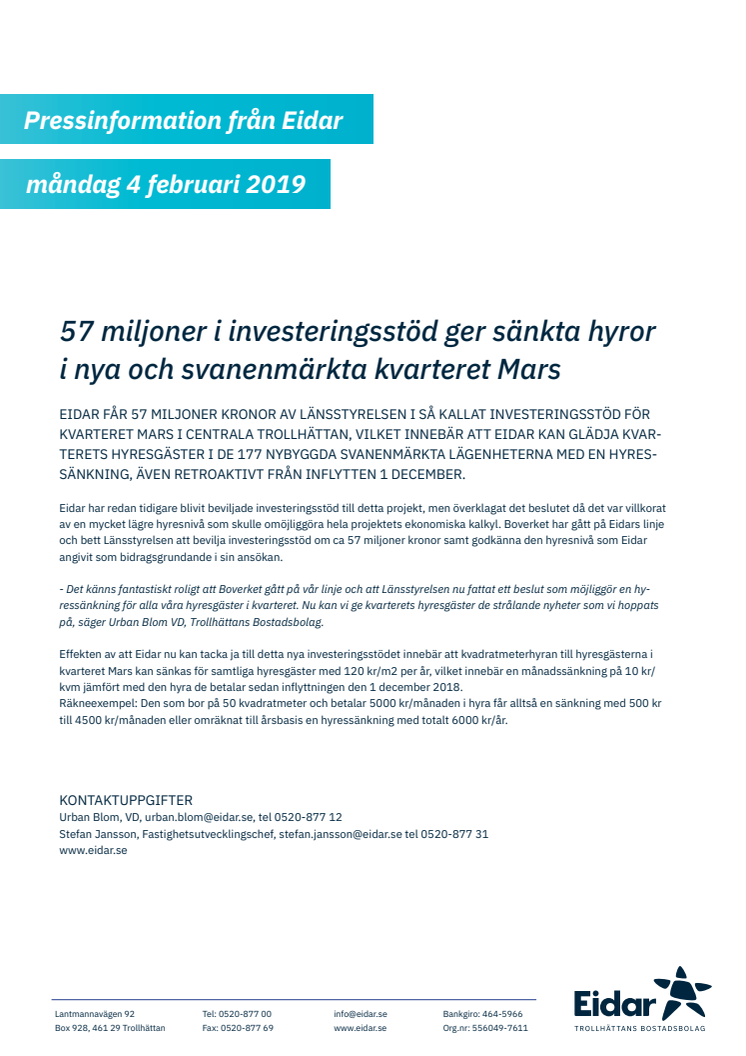 Pressinformation från Eidar

måndag 4 februari 2019

57 miljoner i investeringsstöd ger sänkta hyror i nya och svanenmärkta kvarteret Mars

EIDAR FÅR 57 MILJONER KRONOR AV LÄNSSTYRELSEN I SÅ KALLAT INVESTERINGSSTÖD FÖR KVARTERET MARS I CENTRALA TROLLHÄTTAN, VILKET INNEBÄR ATT EIDAR KAN GLÄDJA KVARTERETS HYRESGÄSTER I DE 177 NYBYGGDA SVANENMÄRKTA LÄGENHETERNA MED EN HYRESSÄNKNING, ÄVEN RETROAKTIVT FRÅN INFLYTTEN 1 DECEMBER.

Eidar har redan tidigare blivit beviljade investeringsstöd till detta projekt, men överklagat det beslutet då det var villkorat av en mycket lägre hyresnivå som skulle omöjliggöra hela projektets ekonomiska kalkyl. Boverket har gått på Eidars linje och bett Länsstyrelsen att bevilja investeringsstöd om ca 57 miljoner kronor samt godkänna den hyresnivå som Eidar angivit som bidragsgrundande i sin ansökan.

- Det känns fantastiskt roligt att Boverket gått på vår linje och att Länsstyrelsen nu fattat ett beslut som möjliggör en hyressänkning för alla våra hyresgäster i kvarteret. Nu kan vi ge kvarterets hyresgäster de strålande nyheter som vi hoppats på, säger Urban Blom VD, Trollhättans Bostadsbolag.

Effekten av att Eidar nu kan tacka ja till detta nya investeringsstödet innebär att kvadratmeterhyran till hyresgästerna i kvarteret Mars kan sänkas för samtliga hyresgäster med 120 kr/m2 per år, vilket innebär en månadssänkning på 10 kr/kvm jämfört med den hyra de betalar sedan inflyttningen den 1 december 2018.
Räkneexempel: Den som bor på 50 kvadratmeter och betalar 5000 kr/månaden i hyra får alltså en sänkning med 500 kr till 4500 kr/månaden eller omräknat till årsbasis en hyressänkning med totalt 6000 kr/år.

KONTAKTUPPGIFTER
Urban Blom, VD, urban.blom@eidar.se, tel 0520-877 12
Stefan Jansson, Fastighetsutvecklingschef, stefan.jansson@eidar.se tel 0520-877 31
www.eidar.se

Lantmannavägen 92
Box 928, 461 29 Trollhättan

Tel: 0520-877 00
Fax: 0520-877 69

info@eidar.se
www.eidar.se

Bankgiro: 464-5966
Org.nr: 556049-7611

Eidar
TROLLHÄTTANS BOSTADSBOLAG